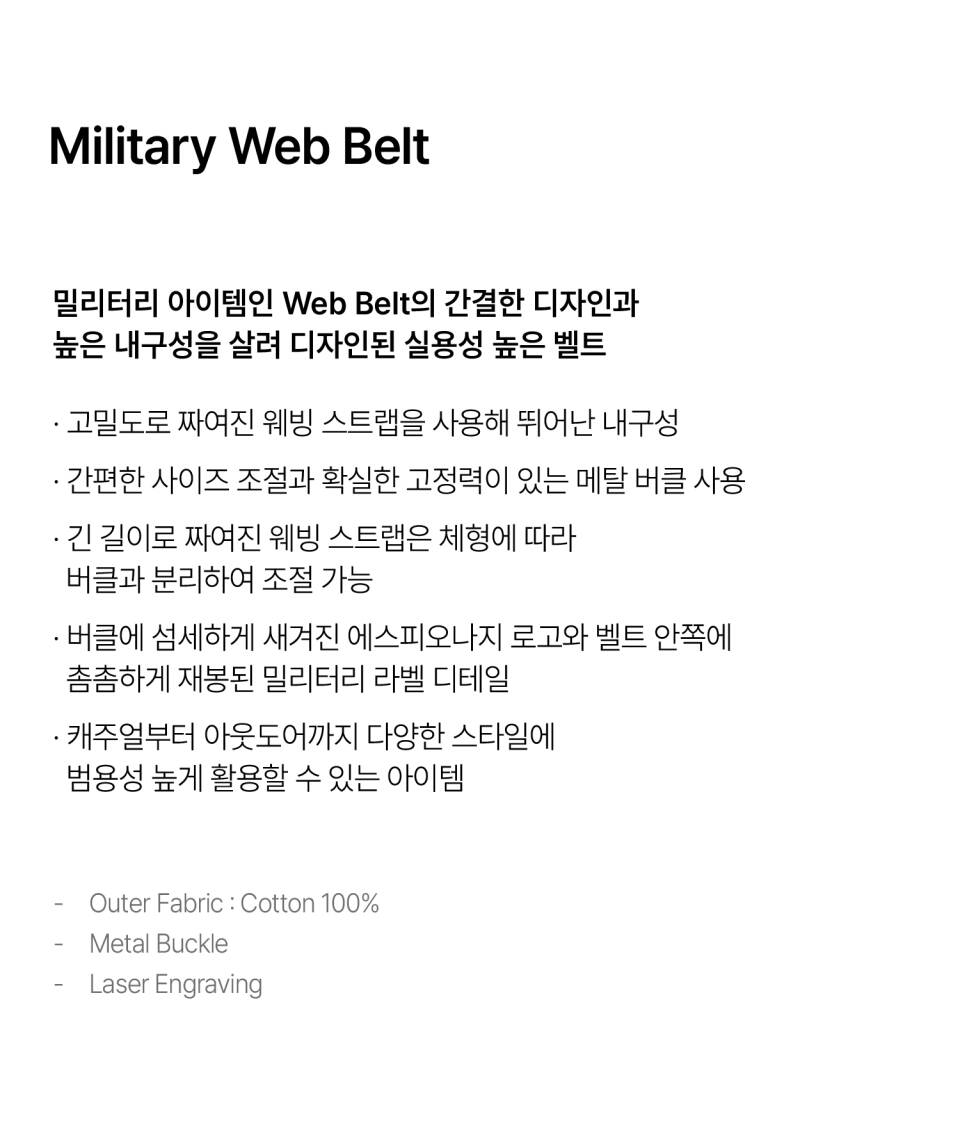 Military Web Belt

밀리터리 아이템인 Web Belt의 간결한 디자인과
높은 내구성을 살려 디자인된 실용성 높은 벨트

· 고밀도로 짜여진 웨빙 스트랩을 사용해 뛰어난 내구성

· 간편한 사이즈 조절과 확실한 고정력이 있는 메탈 버클 사용

· 긴 길이로 짜여진 웨빙 스트랩은 체형에 따라 버클과 분리하여 조절 가능

· 버클에 섬세하게 새겨진 에스피오나지 로고와 벨트 안쪽에 촘촘하게 재봉된 밀리터리 라벨 디테일

· 캐주얼부터 아웃도어까지 다양한 스타일에 범용성 높게 활용할 수 있는 아이템

- Outer Fabric : Cotton 100%
- Metal Buckle
- Laser Engraving